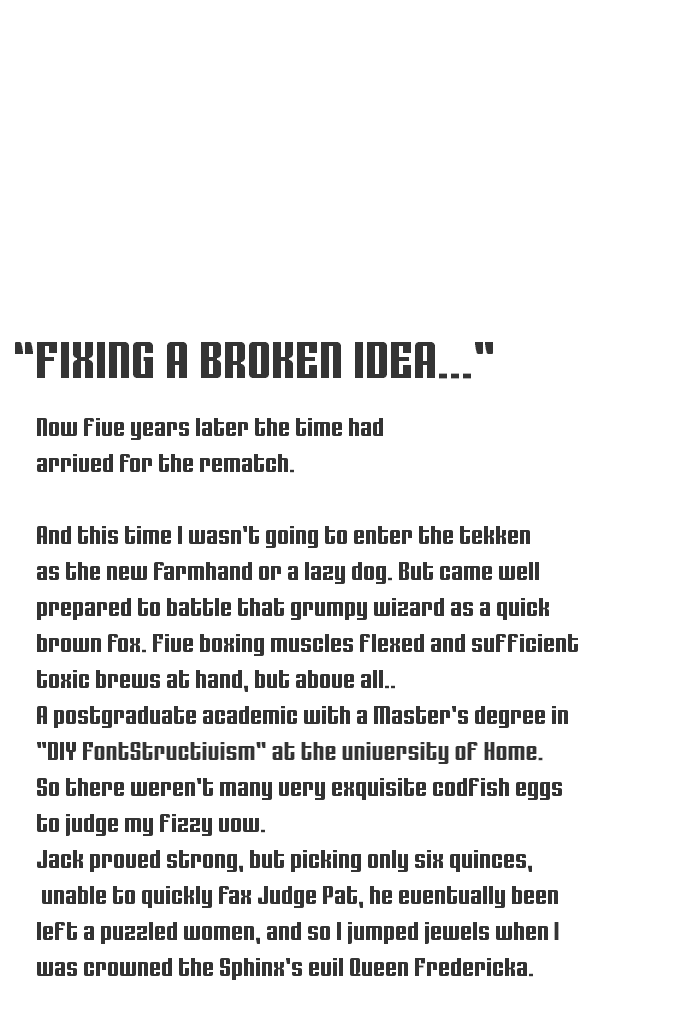 "FIXING A BROKEN IDEA..."

Now five years later the time had arrived for the rematch.

And this time I wasn't going to enter the tekken as the new farmhand or a lazy dog. But came well prepared to battle that grumpy wizard as a quick brown fox. Five boxing muscles flexed and sufficient toxic brews at hand, but above all..
A postgraduate academic with a Master's degree in "DIY FontStructivism" at the university of Home.
So there weren't many very exquisite codfish eggs to judge my fizzy vow.
Jack proved strong, but picking only six quinces, unable to quickly fax Judge Pat, he eventually been left a puzzled women, and so I jumped jewels when I was crowned the Sphinx's evil Queen Fredericka.